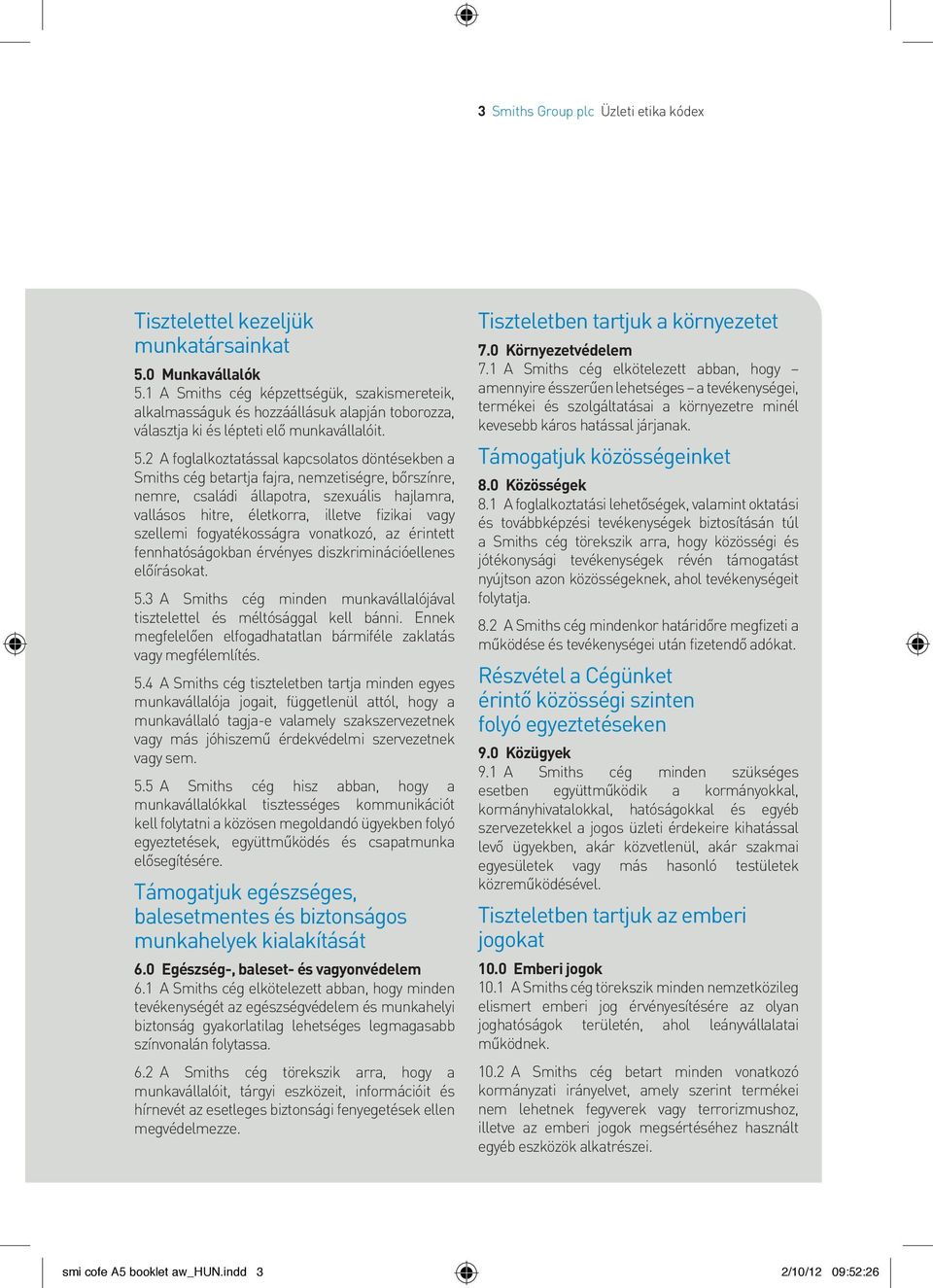 3 Smiths Group plc Üzleti etika kódex

Tisztelettel kezeljük munkatársainkat

5.0 Munkavállalók
5.1 A Smiths cég képzettségük, szakismereteik, alkalmasságuk és hozzáállásuk alapján toborozza, választja ki és lépteti elő munkavállalóit.

5.2 A foglalkoztatással kapcsolatos döntésekben a Smiths cég betartja fajra, nemzetiségre, bőrszínre, nemre, családi állapotra, szexuális hajlamra, vallásos hitre, életkorra, illetve fizikai vagy szellemi fogyatékosságra vonatkozó, az érintett fennhatóságokban érvényes diszkriminációellenes előírásokat.

5.3 A Smiths cég minden munkavállalójával tisztelettel és méltósággal kell bánni. Ennek megfelelően elfogadhatatlan bármiféle zaklatás vagy megfélemlítés.

5.4 A Smiths cég tiszteletben tartja minden egyes munkavállalója jogait, függetlenül attól, hogy a munkavállaló tagja-e valamely szakszervezetnek vagy más jóhiszemű érdekvédelmi szervezetnek vagy sem.

5.5 A Smiths cég hisz abban, hogy a munkavállalókkal tisztességes kommunikációt kell folytatni a közösen megoldandó ügyekben folyó egyeztetések, együttműködés és csapatmunka elősegítésére.

Támogatjuk egészséges, balesetmentes és biztonságos munkahelyek kialakítását

6.0 Egészség-, baleset- és vagyonvédelem
6.1 A Smiths cég elkötelezett abban, hogy minden tevékenységét az egészségvédelem és munkahelyi biztonság gyakorlatilag lehetséges legmagasabb színvonalán folytassa.

6.2 A Smiths cég törekszik arra, hogy a munkavállalóit, tárgyi eszközeit, információit és hírnevét az esetleges biztonsági fenyegetések ellen megvédelmezze.

Tiszteletben tartjuk a környezetet

7.0 Környezetvédelem
7.1 A Smiths cég elkötelezett abban, hogy – amennyire ésszerűen lehetséges – a tevékenységei, termékei és szolgáltatásai a környezetre minél kevesebb káros hatással járjanak.

Támogatjuk közösségeinket

8.0 Közösségek
8.1 A foglalkoztatási lehetőségek, valamint oktatási és továbbképzési tevékenységek biztosításán túl a Smiths cég törekszik arra, hogy közösségi és jótékonysági tevékenységek révén támogatást nyújtson azon közösségeknek, ahol tevékenységeit folytatja.

8.2 A Smiths cég mindenkor határidőre megfizeti a működése és tevékenységei után fizetendő adókat.

Részvétel a Cégünket érintő közösségi szinten folyó egyeztetéseken

9.0 Közügyek
9.1 A Smiths cég minden szükséges esetben együttműködik a kormányokkal, kormányhivatalokkal, hatóságokkal és egyéb szervezetekkel a jogos üzleti érdekeire kihatással levő ügyekben, akár közvetlenül, akár szakmai egyesületek vagy más hasonló testületek közreműködésével.

Tiszteletben tartjuk az emberi jogokat

10.0 Emberi jogok
10.1 A Smiths cég törekszik minden nemzetközileg elismert emberi jog érvényesítésére az olyan joghatóságok területén, ahol leányvállalatai működnek.

10.2 A Smiths cég betart minden vonatkozó kormányzati irányelvet, amely szerint termékei nem lehetnek fegyverek vagy terrorizmushoz, illetve az emberi jogok megsértéséhez használt egyéb eszközök alkatrészei.

smi cofe A5 booklet aw_HUN.indd 3 2/10/12 09:52:26